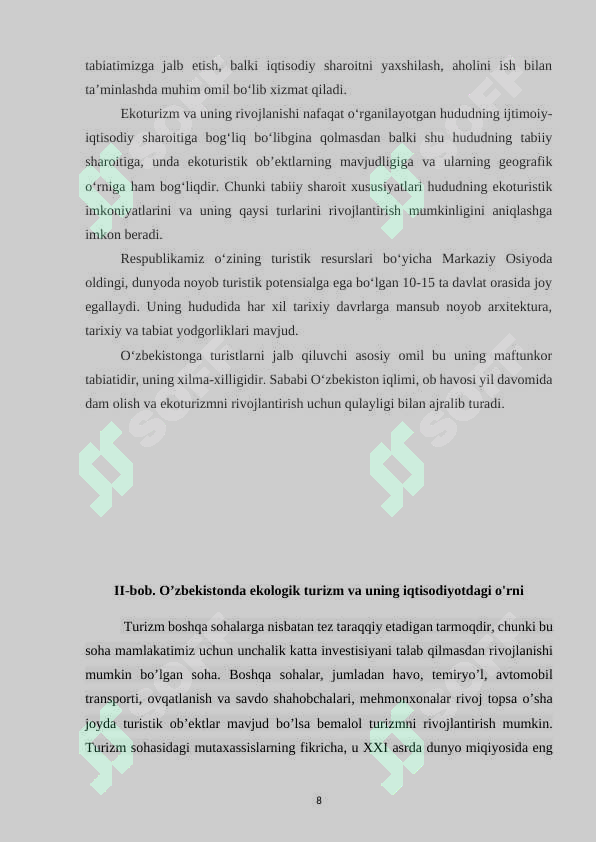 tabiatimizga jalb etish, balki iqtisodiy sharoitni yaxshilash, aholini ish bilan ta’minlashda muhim omil bo‘lib xizmat qiladi.

Ekoturizm va uning rivojlanishi nafaqat o‘rganilayotgan hududning ijtimoiy-iqtisodiy sharoitiga bog‘liq bo‘libgina qolmasdan balki shu hududning tabiiy sharoitiga, unda ekoturistik ob’ektlarning mavjudligiga va ularning geografik o‘rniga ham bog‘liqdir. Chunki tabiiy sharoit xususiyatlari hududning ekoturistik imkoniyatlarini va uning qaysi turlarini rivojlantirish mumkinligini aniqlashga imkon beradi.

Respublikamiz o‘zining turistik resurslari bo‘yicha Markaziy Osiyoda oldingi, dunyoda noyob turistik potensialga ega bo‘lgan 10-15 ta davlat orasida joy egallaydi. Uning hududida har xil tarixiy davrlarga mansub noyob arxitektura, tarixiy va tabiat yodgorliklari mavjud.

O‘zbekistonga turistlarni jalb qiluvchi asosiy omil bu uning maftunkor tabiatidir, uning xilma-xilligidir. Sababi O‘zbekiston iqlimi, ob havosi yil davomida dam olish va ekoturizmni rivojlantirish uchun qulayligi bilan ajralib turadi.

II-bob. O’zbekistonda ekologik turizm va uning iqtisodiyotdagi o'rni

Turizm boshqa sohalarga nisbatan tez taraqqiy etadigan tarmoqdir, chunki bu soha mamlakatimiz uchun unchalik katta investisiyani talab qilmasdan rivojlanishi mumkin bo’lgan soha. Boshqa sohalar, jumladan havo, temiryo’l, avtomobil transporti, ovqatlanish va savdo shahobchalari, mehmonxonalar rivoj topsa o’sha joyda turistik ob’ektlar mavjud bo’lsa bemalol turizmni rivojlantirish mumkin. Turizm sohasidagi mutaxassislarning fikricha, u XXI asrda dunyo miqiyosida eng

8